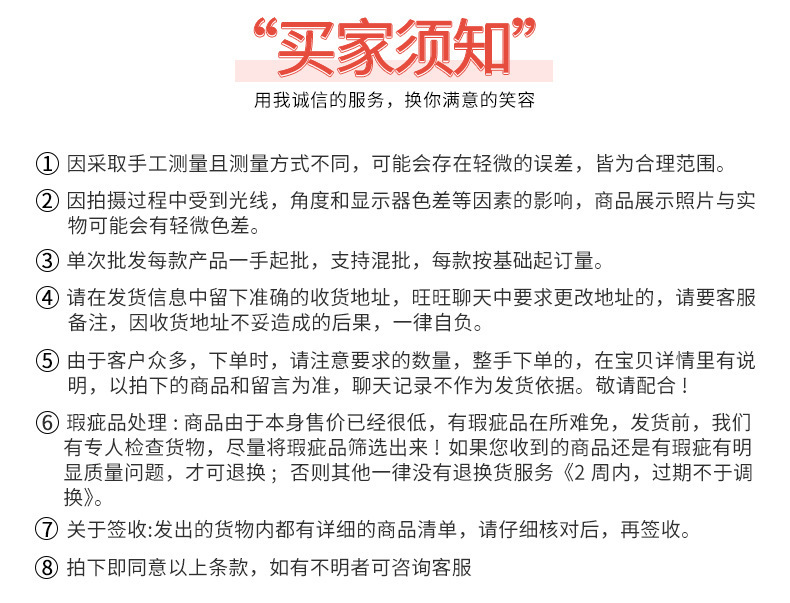 “买家须知”

用我诚信的服务，换你满意的笑容

① 因采取手工测量且测量方式不同，可能会存在轻微的误差，皆为合理范围。

② 因拍摄过程中受到光线，角度和显示器色差等因素的影响，商品展示照片与实物可能会有轻微色差。

③ 单次批发每款产品一手起批，支持混批，每款按基础起订量。

④ 请在发货信息中留下准确的收货地址，旺旺聊天中要求更改地址的，请要客服备注，因收货地址不妥造成的后果，一律自负。

⑤ 由于客户众多，下单时，请注意要求的数量，整手下单的，在宝贝详情里有说明，以拍下的商品和留言为准，聊天记录不作为发货依据。敬请配合！

⑥ 瑕疵品处理：商品由于本身售价已经很低，有瑕疵品在所难免，发货前，我们有专人检查货物，尽量将瑕疵品筛选出来！如果您收到的商品还是有瑕疵有明显质量问题，才可退换；否则其他一律没有退换货服务《2 周内，过期不于调换》。

⑦ 关于签收:发出的货物内都有详细的商品清单，请仔细核对后，再签收。

⑧ 拍下即同意以上条款，如有不明者可咨询客服